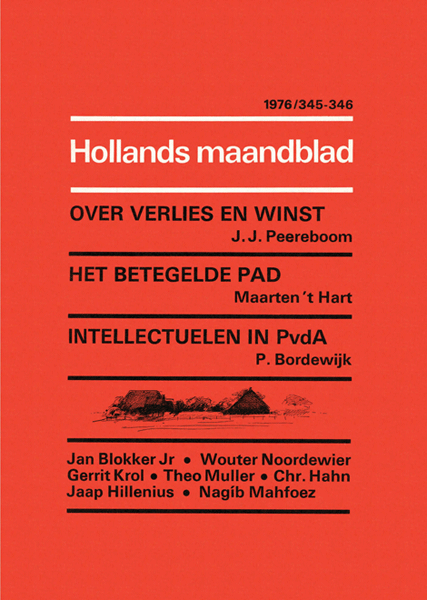 1976/345-346

Hollands maandblad

OVER VERLIES EN WINST
J. J. Peereboom

HET BETEGELDE PAD
Maarten 't Hart

INTELLECTUELEN IN PvdA
P. Bordewijk

Jan Blokker Jr • Wouter Noordewier
Gerrit Krol • Theo Muller • Chr. Hahn
Jaap Hillenius • Nagíb Mahfoez